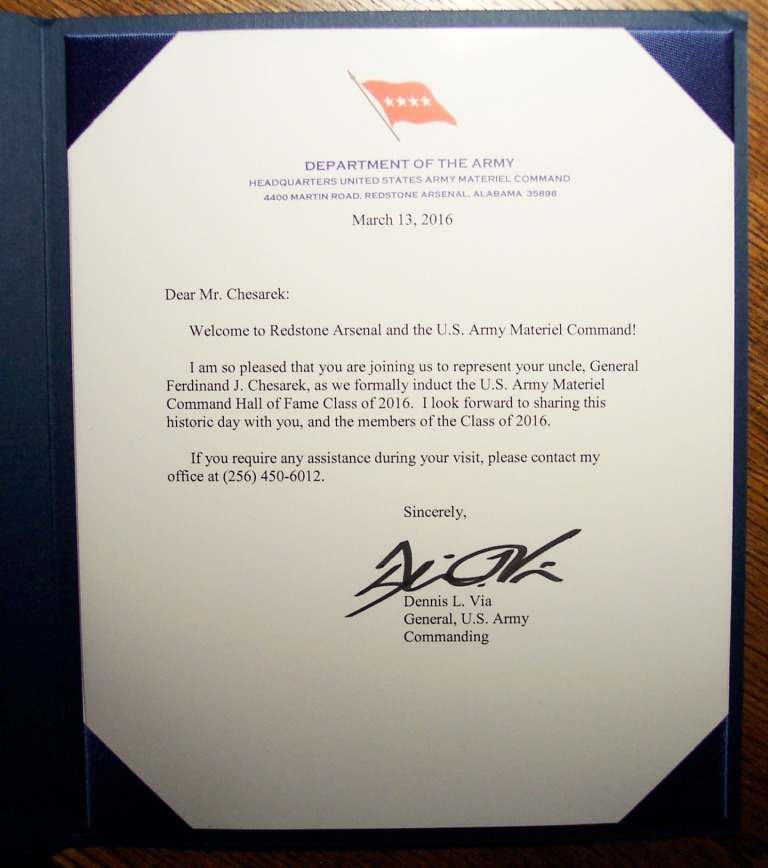 DEPARTMENT OF THE ARMY
HEADQUARTERS UNITED STATES ARMY MATERIEL COMMAND
4400 MARTIN ROAD, REDSTONE ARSENAL, ALABAMA 35898

March 13, 2016

Dear Mr. Chesarek:

Welcome to Redstone Arsenal and the U.S. Army Materiel Command!

I am so pleased that you are joining us to represent your uncle, General Ferdinand J. Chesarek, as we formally induct the U.S. Army Materiel Command Hall of Fame Class of 2016. I look forward to sharing this historic day with you, and the members of the Class of 2016.

If you require any assistance during your visit, please contact my office at (256) 450-6012.

Sincerely,

Dennis L. Via
General, U.S. Army
Commanding